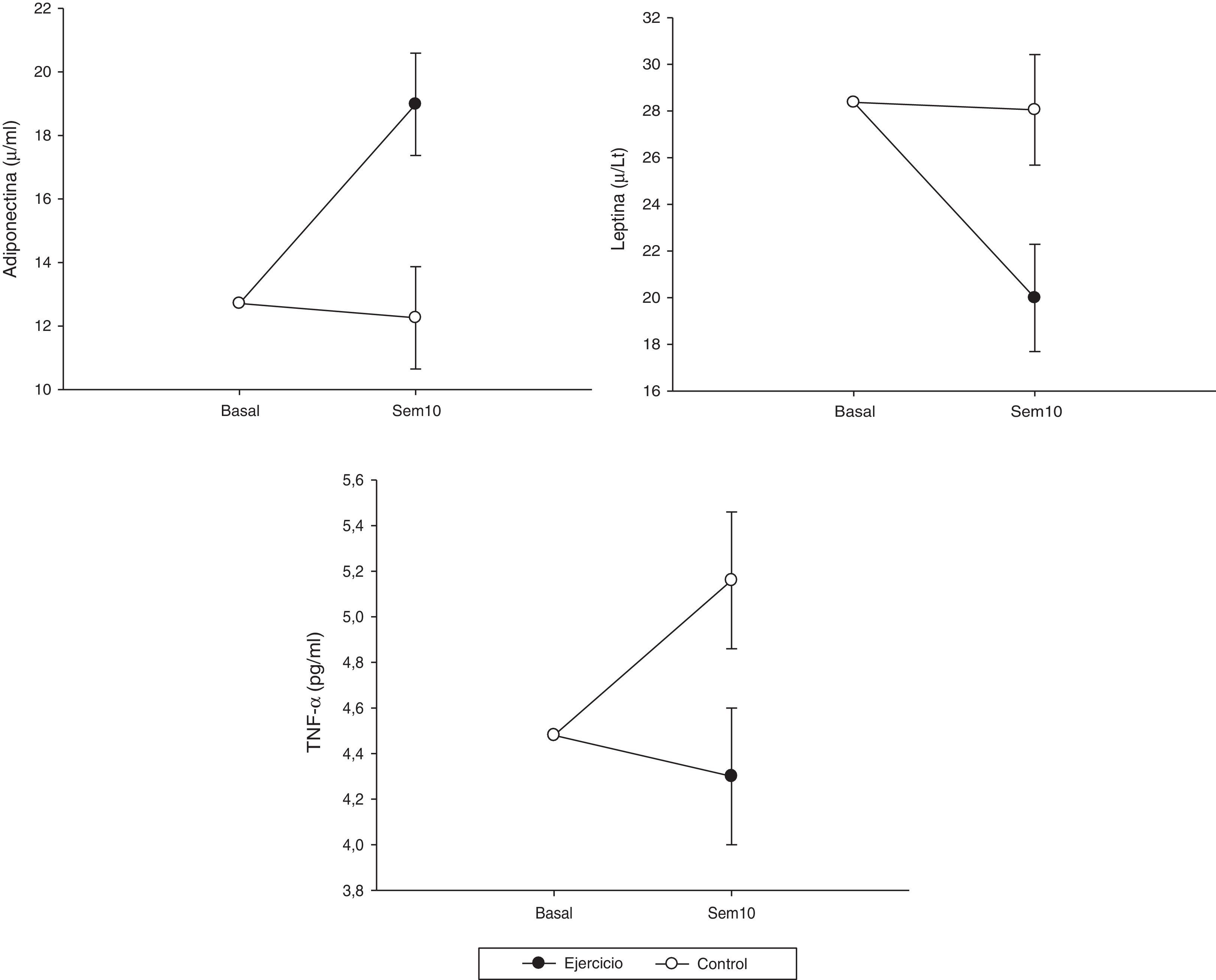 Adiponectina (μ/ml)

22
20
18
16
14
12
10

Basal Sem10

Leptina (μ/Lt)

32
30
28
26
24
22
20
18
16

Basal Sem10

TNF-α (pg/ml)

5,6
5,4
5,2
5,0
4,8
4,6
4,4
4,2
4,0
3,8

Basal Sem10

Ejercicio Control